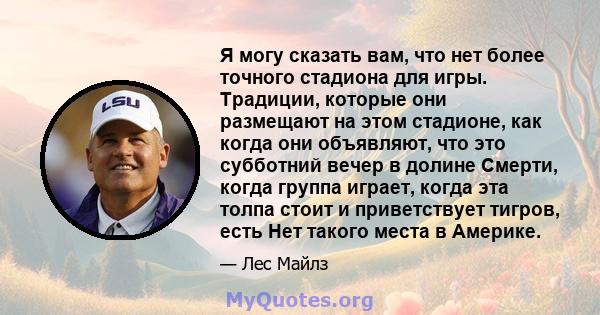 LSU

Я могу сказать вам, что нет более точного стадиона для игры. Традиции, которые они размещают на этом стадионе, как когда они объявляют, что это субботний вечер в долине Смерти, когда группа играет, когда эта толпа стоит и приветствует тигров, есть Нет такого места в Америке.

— Лес Майлз

MyQuotes.org